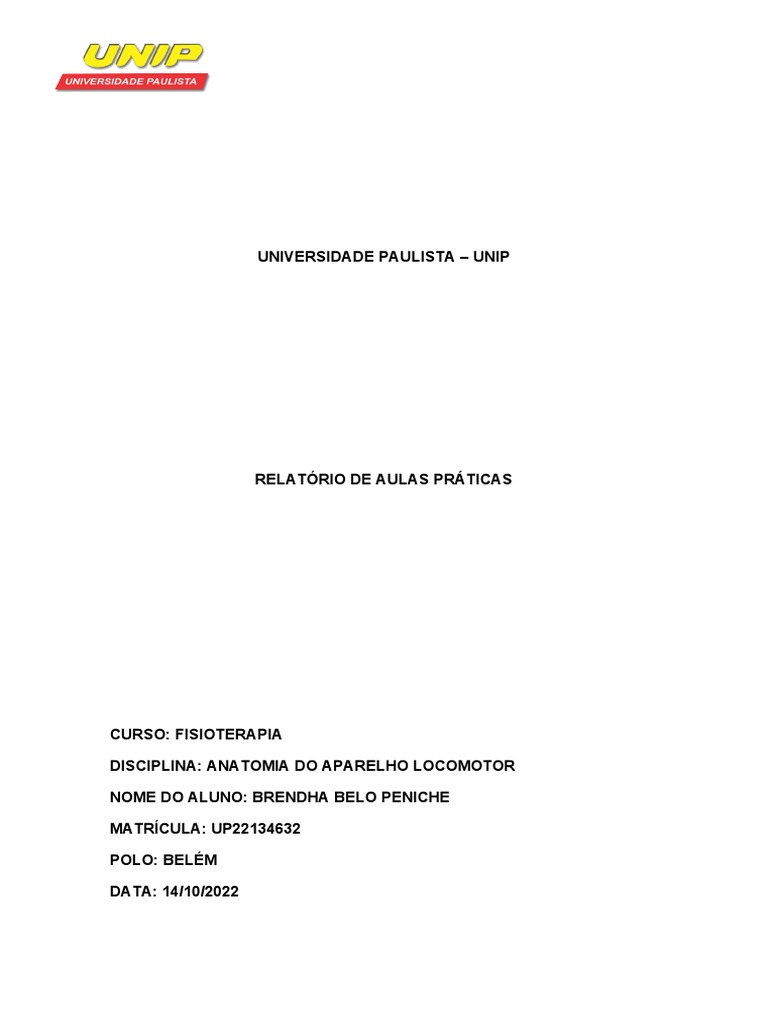 UNIP
UNIVERSIDADE PAULISTA

UNIVERSIDADE PAULISTA – UNIP

RELATÓRIO DE AULAS PRÁTICAS

CURSO: FISIOTERAPIA

DISCIPLINA: ANATOMIA DO APARELHO LOCOMOTOR

NOME DO ALUNO: BRENDHA BELO PENICHE

MATRÍCULA: UP22134632

POLO: BELÉM

DATA: 14/10/2022